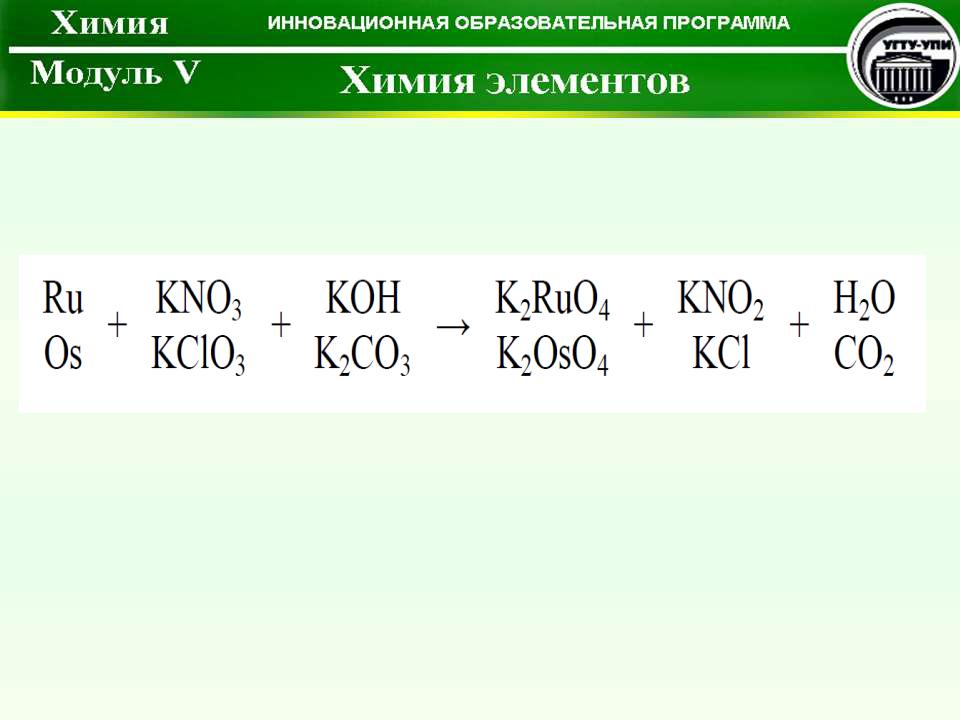 Химия

ИННОВАЦИОННАЯ ОБРАЗОВАТЕЛЬНАЯ ПРОГРАММА

УГТУ-УПИ

Модуль V

Химия элементов

$\begin{matrix} Ru \\ Os \end{matrix} + \begin{matrix} KNO_3 \\ KClO_3 \end{matrix} + \begin{matrix} KOH \\ K_2CO_3 \end{matrix} \rightarrow \begin{matrix} K_2RuO_4 \\ K_2OsO_4 \end{matrix} + \begin{matrix} KNO_2 \\ KCl \end{matrix} + \begin{matrix} H_2O \\ CO_2 \end{matrix}$